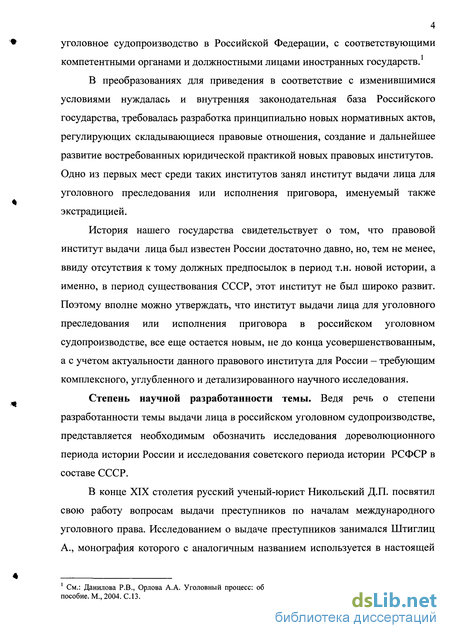 4

уголовное судопроизводство в Российской Федерации, с соответствующими компетентными органами и должностными лицами иностранных государств.$^1$

В преобразованиях для приведения в соответствие с изменившимися условиями нуждалась и внутренняя законодательная база Российского государства, требовалась разработка принципиально новых нормативных актов, регулирующих складывающиеся правовые отношения, создание и дальнейшее развитие востребованных юридической практикой новых правовых институтов. Одно из первых мест среди таких институтов занял институт выдачи лица для уголовного преследования или исполнения приговора, именуемый также экстрадицией.

История нашего государства свидетельствует о том, что правовой институт выдачи лица был известен России достаточно давно, но, тем не менее, ввиду отсутствия к тому должных предпосылок в период т.н. новой истории, а именно, в период существования СССР, этот институт не был широко развит. Поэтому вполне можно утверждать, что институт выдачи лица для уголовного преследования или исполнения приговора в российском уголовном судопроизводстве, все еще остается новым, не до конца усовершенствованным, а с учетом актуальности данного правового института для России – требующим комплексного, углубленного и детализированного научного исследования.

Степень научной разработанности темы. Ведя речь о степени разработанности темы выдачи лица в российском уголовном судопроизводстве, представляется необходимым обозначить исследования дореволюционного периода истории России и исследования советского периода истории РСФСР в составе СССР.

В конце XIX столетия русский ученый-юрист Никольский Д.П. посвятил свою работу вопросам выдачи преступников по началам международного уголовного права. Исследованием о выдаче преступников занимался Штиглиц А., монография которого с аналогичным названием используется в настоящей

$^1$ См.: Данилова Р.В., Орлова А.А. Уголовный процесс: об пособие. М., 2004. С.13.

dsLib.net
библиотека диссертаций